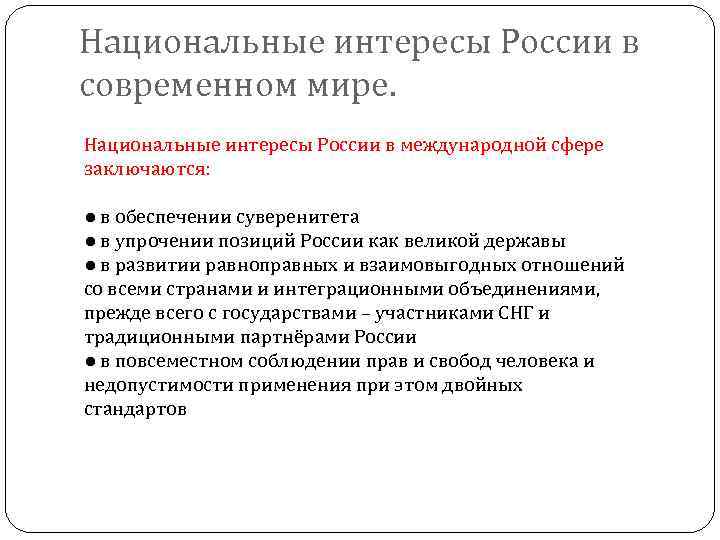 Национальные интересы России в современном мире.

Национальные интересы России в международной сфере заключаются:

● в обеспечении суверенитета
● в упрочении позиций России как великой державы
● в развитии равноправных и взаимовыгодных отношений со всеми странами и интеграционными объединениями, прежде всего с государствами – участниками СНГ и традиционными партнёрами России
● в повсеместном соблюдении прав и свобод человека и недопустимости применения при этом двойных стандартов